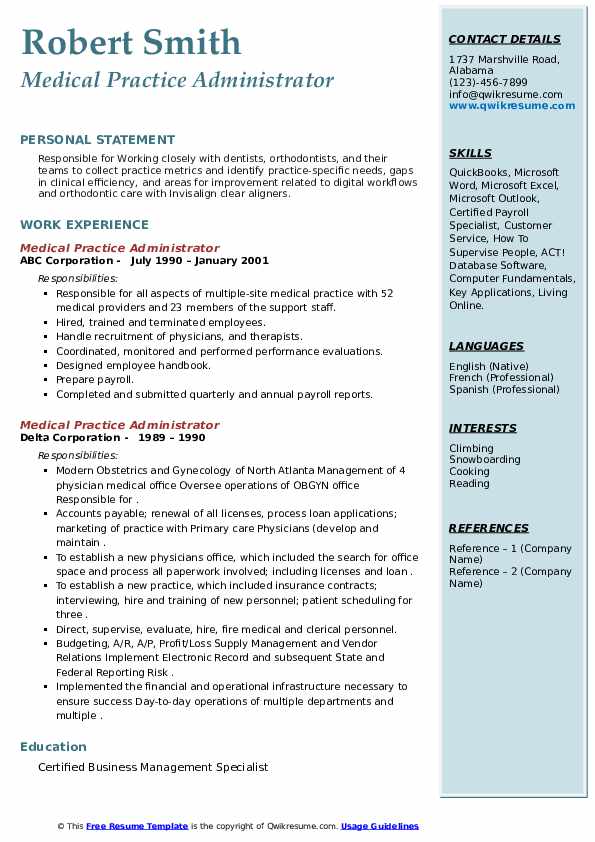 Robert Smith
Medical Practice Administrator

PERSONAL STATEMENT
Responsible for Working closely with dentists, orthodontists, and their teams to collect practice metrics and identify practice-specific needs, gaps in clinical efficiency, and areas for improvement related to digital workflows and orthodontic care with Invisalign clear aligners.

WORK EXPERIENCE
Medical Practice Administrator
ABC Corporation - July 1990 – January 2001
Responsibilities:
- Responsible for all aspects of multiple-site medical practice with 52 medical providers and 23 members of the support staff.
- Hired, trained and terminated employees.
- Handle recruitment of physicians, and therapists.
- Coordinated, monitored and performed performance evaluations.
- Designed employee handbook.
- Prepare payroll.
- Completed and submitted quarterly and annual payroll reports.

Medical Practice Administrator
Delta Corporation - 1989 – 1990
Responsibilities:
- Modern Obstetrics and Gynecology of North Atlanta Management of 4 physician medical office Oversee operations of OBGYN office Responsible for .
- Accounts payable; renewal of all licenses, process loan applications; marketing of practice with Primary care Physicians (develop and maintain .
- To establish a new physicians office, which included the search for office space and process all paperwork involved; including licenses and loan .
- To establish a new practice, which included insurance contracts; interviewing, hire and training of new personnel; patient scheduling for three .
- Direct, supervise, evaluate, hire, fire medical and clerical personnel.
- Budgeting, A/R, A/P, Profit/Loss Supply Management and Vendor Relations Implement Electronic Record and subsequent State and Federal Reporting Risk .
- Implemented the financial and operational infrastructure necessary to ensure success Day-to-day operations of multiple departments and multiple .

Education
Certified Business Management Specialist

CONTACT DETAILS
1737 Marshville Road, Alabama
(123)-456-7899
info@qwikresume.com
www.qwikresume.com

SKILLS
QuickBooks, Microsoft Word, Microsoft Excel, Microsoft Outlook, Certified Payroll Specialist, Customer Service, How To Supervise People, ACT! Database Software, Computer Fundamentals, Key Applications, Living Online.

LANGUAGES
English (Native)
French (Professional)
Spanish (Professional)

INTERESTS
Climbing
Snowboarding
Cooking
Reading

REFERENCES
Reference – 1 (Company Name)
Reference – 2 (Company Name)

© This Free Resume Template is the copyright of Qwikresume.com. Usage Guidelines